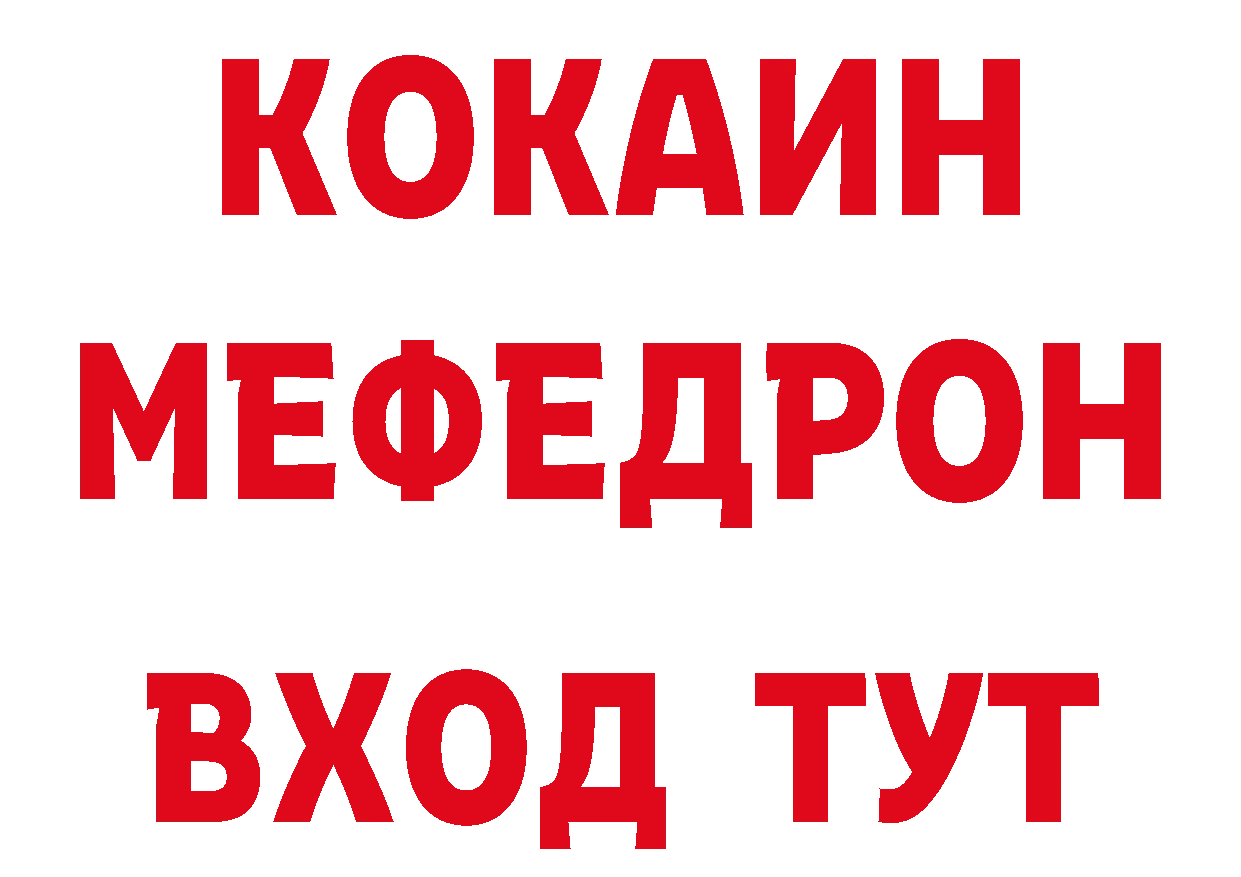 КОКАИН
МЕФЕДРОН
ВХОД ТУТ